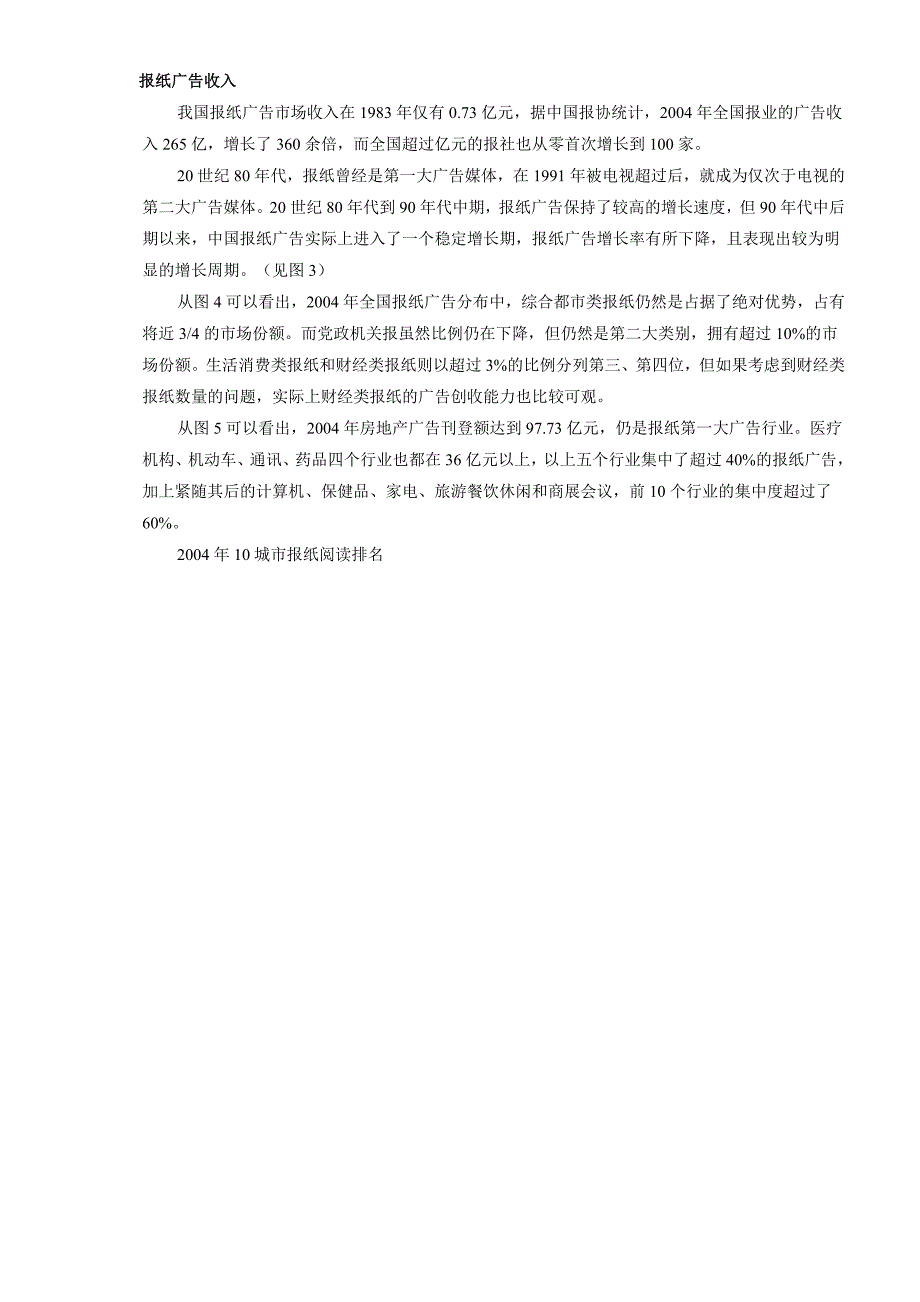 报纸广告收入

我国报纸广告市场收入在 1983 年仅有 0.73 亿元，据中国报协统计，2004 年全国报业的广告收入 265 亿，增长了 360 余倍，而全国超过亿元的报社也从零首次增长到 100 家。

20 世纪 80 年代，报纸曾经是第一大广告媒体，在 1991 年被电视超过后，就成为仅次于电视的第二大广告媒体。20 世纪 80 年代到 90 年代中期，报纸广告保持了较高的增长速度，但 90 年代中后期以来，中国报纸广告实际上进入了一个稳定增长期，报纸广告增长率有所下降，且表现出较为明显的增长周期。（见图 3）

从图 4 可以看出，2004 年全国报纸广告分布中，综合都市类报纸仍然是占据了绝对优势，占有将近 3/4 的市场份额。而党政机关报虽然比例仍在下降，但仍然是第二大类别，拥有超过 10%的市场份额。生活消费类报纸和财经类报纸则以超过 3%的比例分列第三、第四位，但如果考虑到财经类报纸数量的问题，实际上财经类报纸的广告创收能力也比较可观。

从图 5 可以看出，2004 年房地产广告刊登额达到 97.73 亿元，仍是报纸第一大广告行业。医疗机构、机动车、通讯、药品四个行业也都在 36 亿元以上，以上五个行业集中了超过 40%的报纸广告，加上紧随其后的计算机、保健品、家电、旅游餐饮休闲和商展会议，前 10 个行业的集中度超过了 60%。

2004 年 10 城市报纸阅读排名